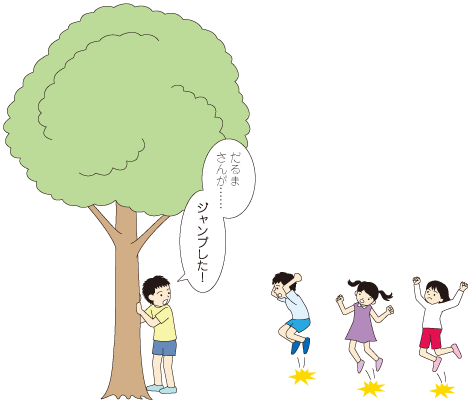 だるまさんが……
ジャンプした!